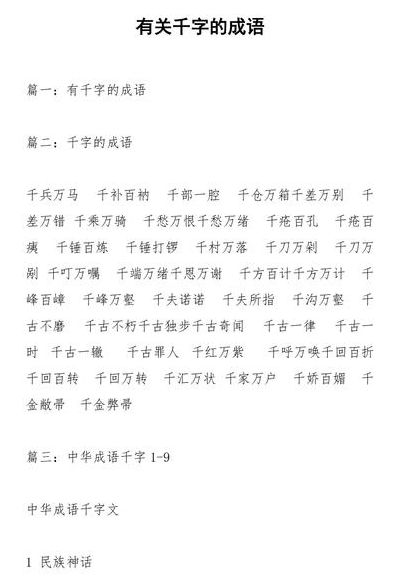 有关千字的成语

篇一：有千字的成语

篇二：千字的成语

千兵万马　千补百衲　千部一腔　千仓万箱千差万别　千差万错　千乘万骑　千愁万恨千愁万绪　千疮百孔　千疮百痍　千锤百炼　千锤打锣　千村万落　千刀万剁　千刀万剐　千叮万嘱　千端万绪千恩万谢　千方百计千方万计　千峰百嶂　千峰万壑　千夫诺诺　千夫所指　千沟万壑　千古不磨　千古不朽千古独步千古奇闻　千古一律　千古一时　千古一辙　千古罪人　千红万紫　千呼万唤千回百折　千回百转　千回万转　千汇万状　千家万户　千娇百媚　千金敝帚　千金弊帚

篇三：中华成语千字 1-9

中华成语千字文

1 民族神话